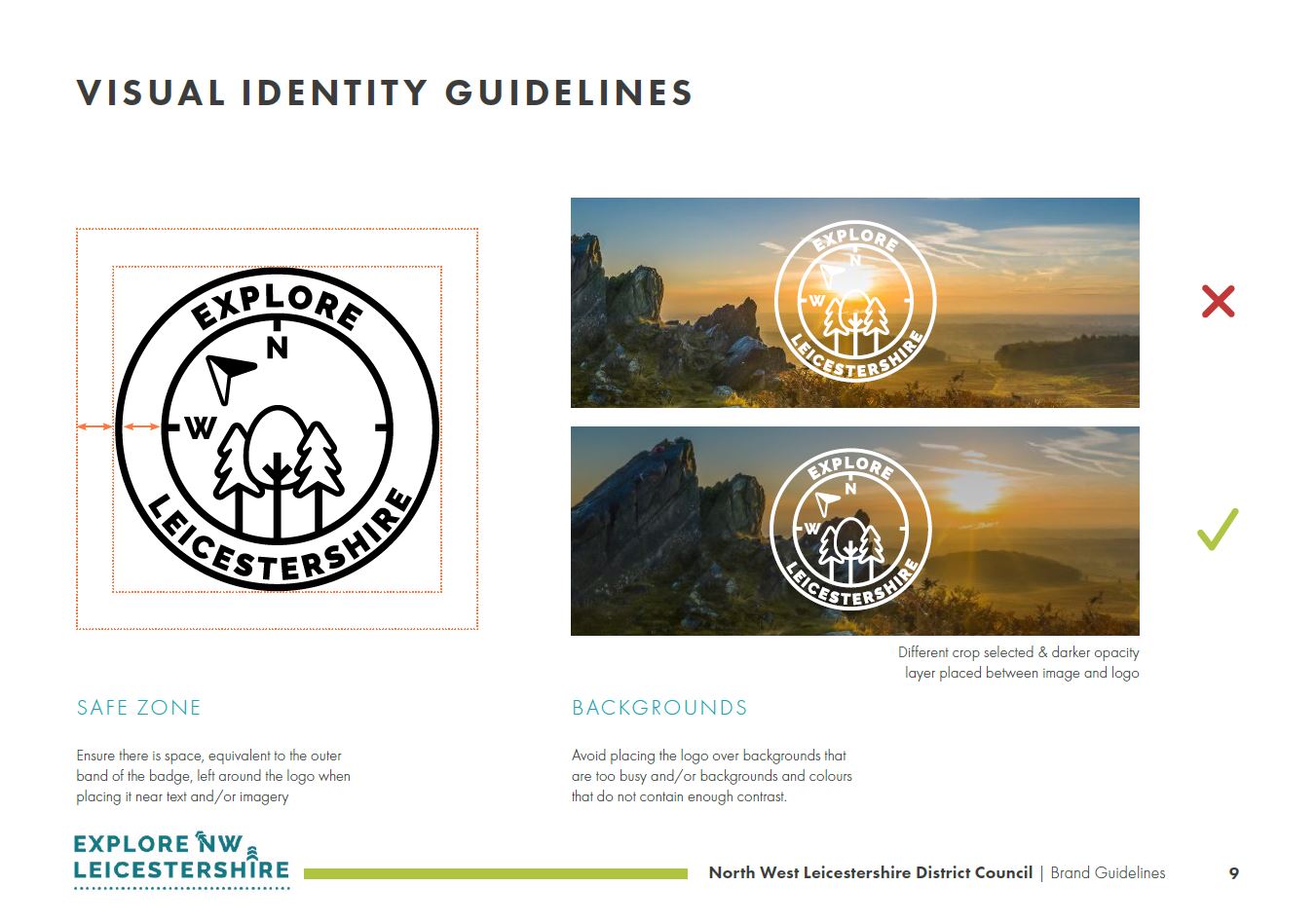 VISUAL IDENTITY GUIDELINES

EXPLORE
N
W
LEICESTERSHIRE

EXPLORE
N
W
LEICESTERSHIRE

EXPLORE
N
W
LEICESTERSHIRE

Different crop selected & darker opacity layer placed between image and logo

SAFE ZONE

Ensure there is space, equivalent to the outer band of the badge, left around the logo when placing it near text and/or imagery

BACKGROUNDS

Avoid placing the logo over backgrounds that are too busy and/or backgrounds and colours that do not contain enough contrast.

EXPLORE NW LEICESTERSHIRE

North West Leicestershire District Council | Brand Guidelines

9